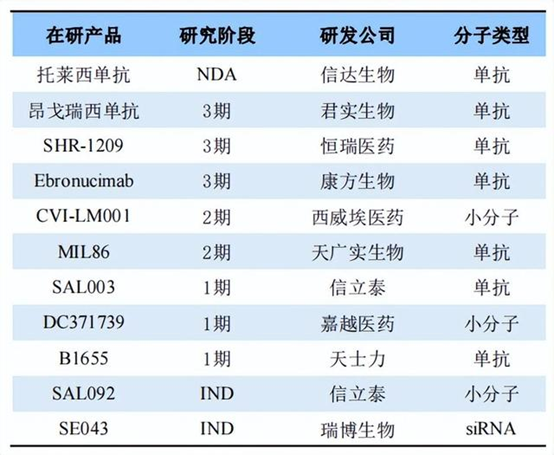 | 在研产品 | 研究阶段 | 研发公司 | 分子类型 |
|---|---|---|---|
| 托莱西单抗 | NDA | 信达生物 | 单抗 |
| 昂戈瑞西单抗 | 3期 | 君实生物 | 单抗 |
| SHR-1209 | 3期 | 恒瑞医药 | 单抗 |
| Ebronucimab | 3期 | 康方生物 | 单抗 |
| CVI-LM001 | 2期 | 西威埃医药 | 小分子 |
| MIL86 | 2期 | 天广实生物 | 单抗 |
| SAL003 | 1期 | 信立泰 | 单抗 |
| DC371739 | 1期 | 嘉越医药 | 小分子 |
| B1655 | 1期 | 天士力 | 单抗 |
| SAL092 | IND | 信立泰 | 小分子 |
| SE043 | IND | 瑞博生物 | siRNA |